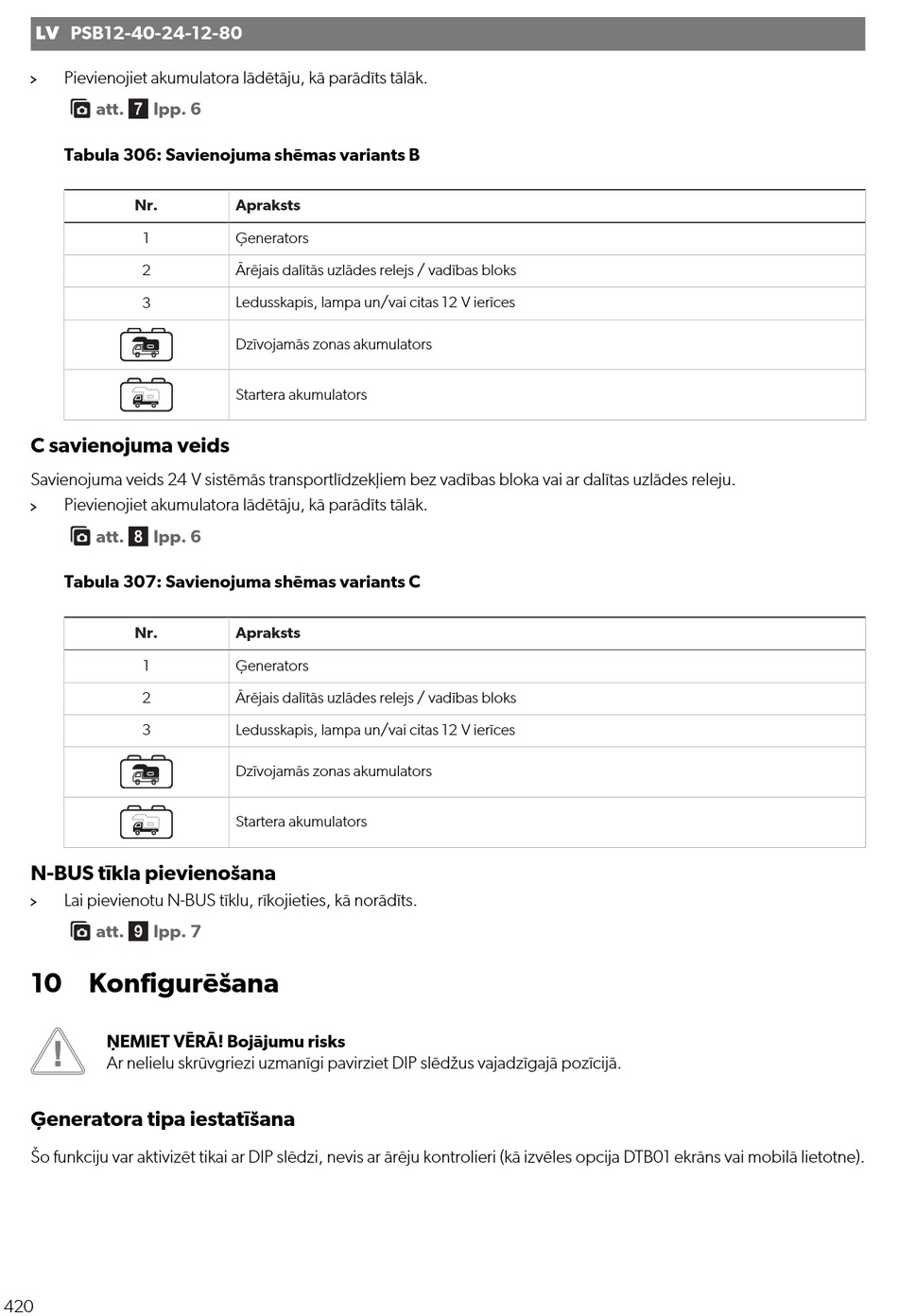 LV PSB12-40-24-12-80

> Pievienojiet akumulatora lādētāju, kā parādīts tālāk.

att. 7 lpp. 6

Tabula 306: Savienojuma shēmas variants B

| Nr. | Apraksts |
|---|---|
| 1 | Ģenerators |
| 2 | Ārējais dalītās uzlādes relejs / vadības bloks |
| 3 | Ledusskapis, lampa un/vai citas 12 V ierīces |
|  | Dzīvojamās zonas akumulators |
|  | Startera akumulators |

C savienojuma veids

Savienojuma veids 24 V sistēmās transportlīdzekļiem bez vadības bloka vai ar dalītas uzlādes releju.

> Pievienojiet akumulatora lādētāju, kā parādīts tālāk.

att. 8 lpp. 6

Tabula 307: Savienojuma shēmas variants C

| Nr. | Apraksts |
|---|---|
| 1 | Ģenerators |
| 2 | Ārējais dalītās uzlādes relejs / vadības bloks |
| 3 | Ledusskapis, lampa un/vai citas 12 V ierīces |
|  | Dzīvojamās zonas akumulators |
|  | Startera akumulators |

N-BUS tīkla pievienošana

> Lai pievienotu N-BUS tīklu, rīkojieties, kā norādīts.

att. 9 lpp. 7

10 Konfigurēšana

ŅEMIET VĒRĀ! Bojājumu risks
Ar nelielu skrūvgriezi uzmanīgi pavirziet DIP slēdžus vajadzīgajā pozīcijā.

Ģeneratora tipa iestatīšana

Šo funkciju var aktivizēt tikai ar DIP slēdzi, nevis ar ārēju kontrolieri (kā izvēles opcija DTB01 ekrāns vai mobilā lietotne).

420